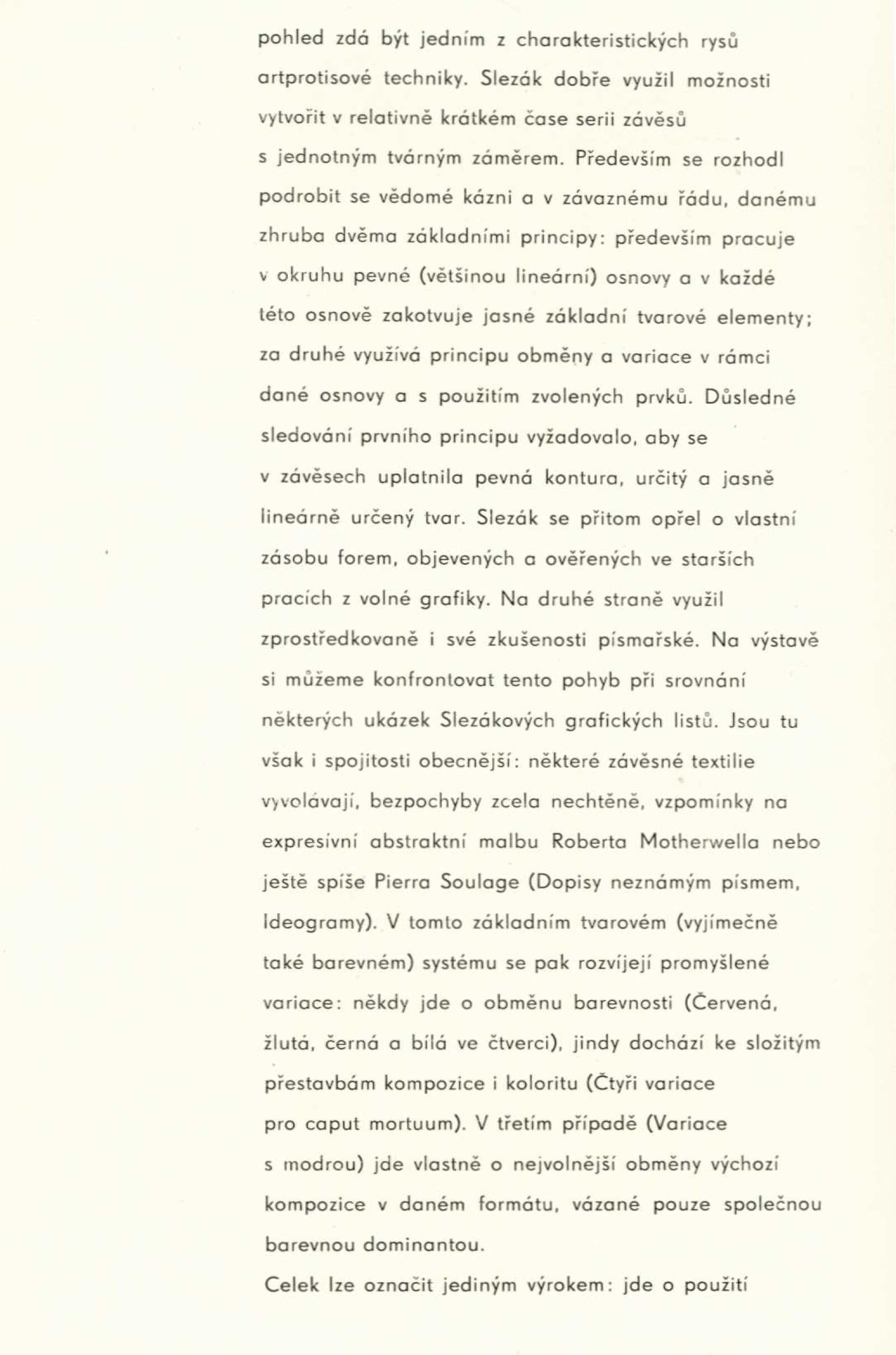 pohled zdá být jedním z charakteristických rysů artprotisové techniky. Slezák dobře využil možnosti vytvořit v relativně krátkém čase serii závěsů s jednotným tvárným záměrem. Především se rozhodl podrobit se vědomé kázni a v závaznému řádu, danému zhruba dvěma základními principy: především pracuje v okruhu pevné (většinou lineární) osnovy a v každé této osnově zakotvuje jasné základní tvarové elementy; za druhé využívá principu obměny a variace v rámci dané osnovy a s použitím zvolených prvků. Důsledné sledování prvního principu vyžadovalo, aby se v závěsech uplatnila pevná kontura, určitý a jasně lineárně určený tvar. Slezák se přitom opřel o vlastní zásobu forem, objevených a ověřených ve starších pracích z volné grafiky. Na druhé straně využil zprostředkovaně i své zkušenosti písmařské. Na výstavě si můžeme konfrontovat tento pohyb při srovnání některých ukázek Slezákových grafických listů. Jsou tu však i spojitosti obecnější: některé závěsné textilie vyvolávají, bezpochyby zcela nechtěně, vzpomínky na expresívní abstraktní malbu Roberta Motherwella nebo ještě spíše Pierra Soulage (Dopisy neznámým písmem, Ideogramy). V tomto základním tvarovém (vyjímečně také barevném) systému se pak rozvíjejí promyšlené variace: někdy jde o obměnu barevnosti (Červená, žlutá, černá a bílá ve čtverci), jindy dochází ke složitým přestavbám kompozice i koloritu (Čtyři variace pro caput mortuum). V třetím případě (Variace s modrou) jde vlastně o nejvolnější obměny výchozí kompozice v daném formátu, vázané pouze společnou barevnou dominantou.

Celek lze označit jediným výrokem: jde o použití